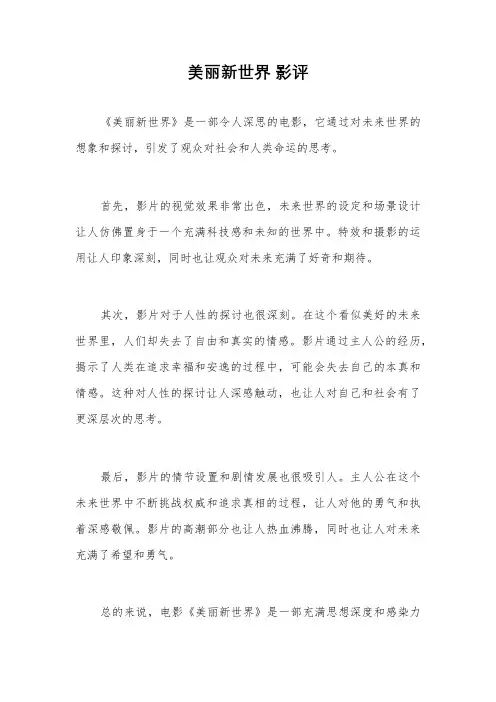 美丽新世界 影评

《美丽新世界》是一部令人深思的电影，它通过对未来世界的想象和探讨，引发了观众对社会和人类命运的思考。

首先，影片的视觉效果非常出色，未来世界的设定和场景设计让人仿佛置身于一个充满科技感和未知的世界中。特效和摄影的运用让人印象深刻，同时也让观众对未来充满了好奇和期待。

其次，影片对于人性的探讨也很深刻。在这个看似美好的未来世界里，人们却失去了自由和真实的情感。影片通过主人公的经历，揭示了人类在追求幸福和安逸的过程中，可能会失去自己的本真和情感。这种对人性的探讨让人深感触动，也让人对自己和社会有了更深层次的思考。

最后，影片的情节设置和剧情发展也很吸引人。主人公在这个未来世界中不断挑战权威和追求真相的过程，让人对他的勇气和执着深感敬佩。影片的高潮部分也让人热血沸腾，同时也让人对未来充满了希望和勇气。

总的来说，电影《美丽新世界》是一部充满思想深度和感染力